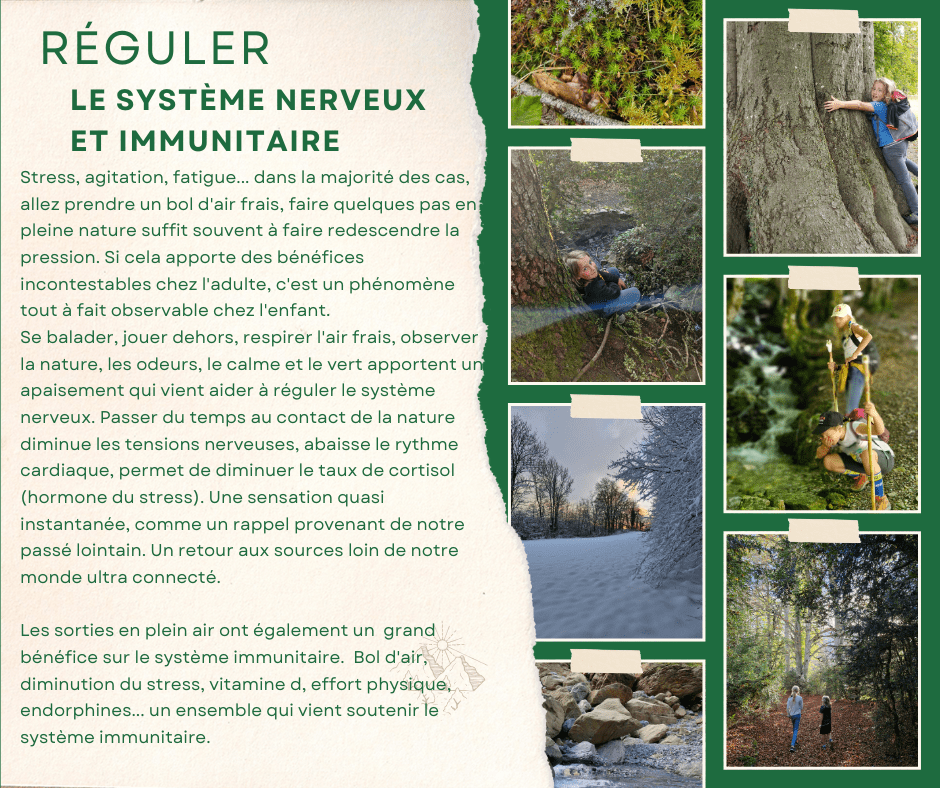 RÉGULER

LE SYSTÈME NERVEUX
ET IMMUNITAIRE

Stress, agitation, fatigue... dans la majorité des cas, allez prendre un bol d'air frais, faire quelques pas en pleine nature suffit souvent à faire redescendre la pression. Si cela apporte des bénéfices incontestables chez l'adulte, c'est un phénomène tout à fait observable chez l'enfant.
Se balader, jouer dehors, respirer l'air frais, observer la nature, les odeurs, le calme et le vert apportent un apaisement qui vient aider à réguler le système nerveux. Passer du temps au contact de la nature diminue les tensions nerveuses, abaisse le rythme cardiaque, permet de diminuer le taux de cortisol (hormone du stress). Une sensation quasi instantanée, comme un rappel provenant de notre passé lointain. Un retour aux sources loin de notre monde ultra connecté.

Les sorties en plein air ont également un grand bénéfice sur le système immunitaire. Bol d'air, diminution du stress, vitamine d, effort physique, endorphines... un ensemble qui vient soutenir le système immunitaire.